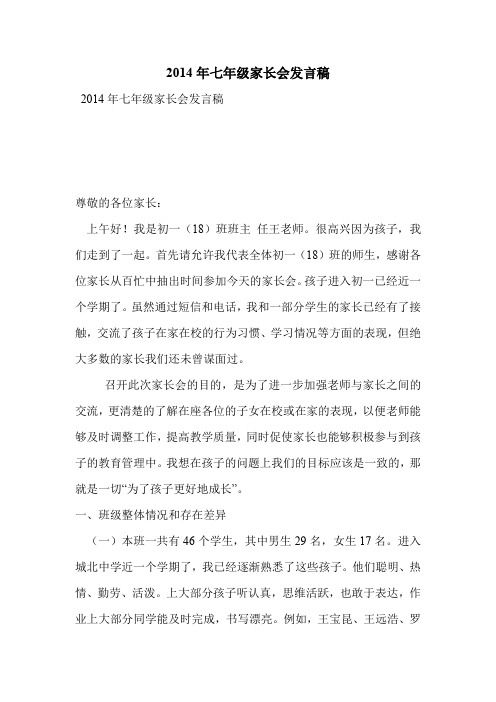 2014年七年级家长会发言稿

2014年七年级家长会发言稿

尊敬的各位家长：

上午好！我是初一（18）班班主 任王老师。很高兴因为孩子，我们走到了一起。首先请允许我代表全体初一（18）班的师生，感谢各位家长从百忙中抽出时间参加今天的家长会。孩子进入初一已经近一个学期了。虽然通过短信和电话，我和一部分学生的家长已经有了接触，交流了孩子在家在校的行为习惯、学习情况等方面的表现，但绝大多数的家长我们还未曾谋面过。

召开此次家长会的目的，是为了进一步加强老师与家长之间的交流，更清楚的了解在座各位的子女在校或在家的表现，以便老师能够及时调整工作，提高教学质量，同时促使家长也能够积极参与到孩子的教育管理中。我想在孩子的问题上我们的目标应该是一致的，那就是一切“为了孩子更好地成长”。

一、班级整体情况和存在差异

（一）本班一共有46个学生，其中男生29名，女生17名。进入城北中学近一个学期了，我已经逐渐熟悉了这些孩子。他们聪明、热情、勤劳、活泼。上大部分孩子听认真，思维活跃，也敢于表达，作业上大部分同学能及时完成，书写漂亮。例如，王宝昆、王远浩、罗